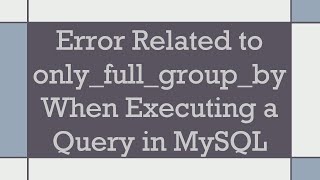 Error Related to only_full_group_by When Executing a Query in MySQL